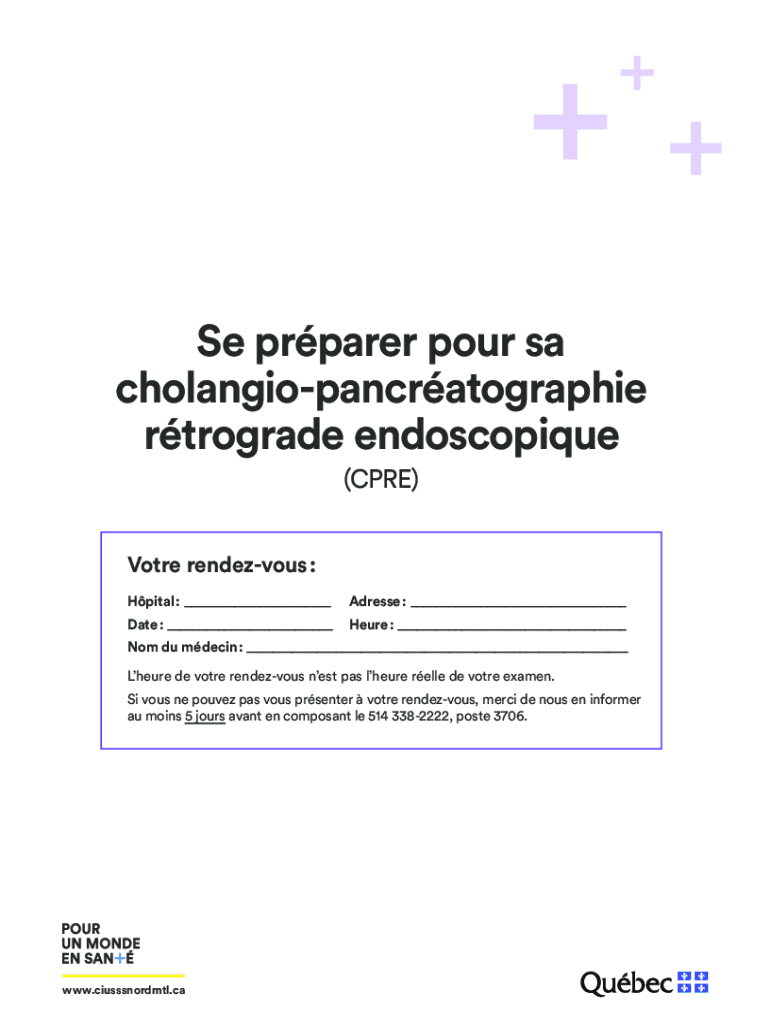 Se préparer pour sa cholangio-pancréatographie rétrograde endoscopique

(CPRE)

Votre rendez-vous :

Hôpital : ____ Adresse : ____

Date : ____ Heure : ____

Nom du médecin : ____

L'heure de votre rendez-vous n'est pas l'heure réelle de votre examen.

Si vous ne pouvez pas vous présenter à votre rendez-vous, merci de nous en informer au moins 5 jours avant en composant le 514 338-2222, poste 3706.

POUR
UN MONDE
EN SAN+É

www.ciusssnordmtl.ca

Québec